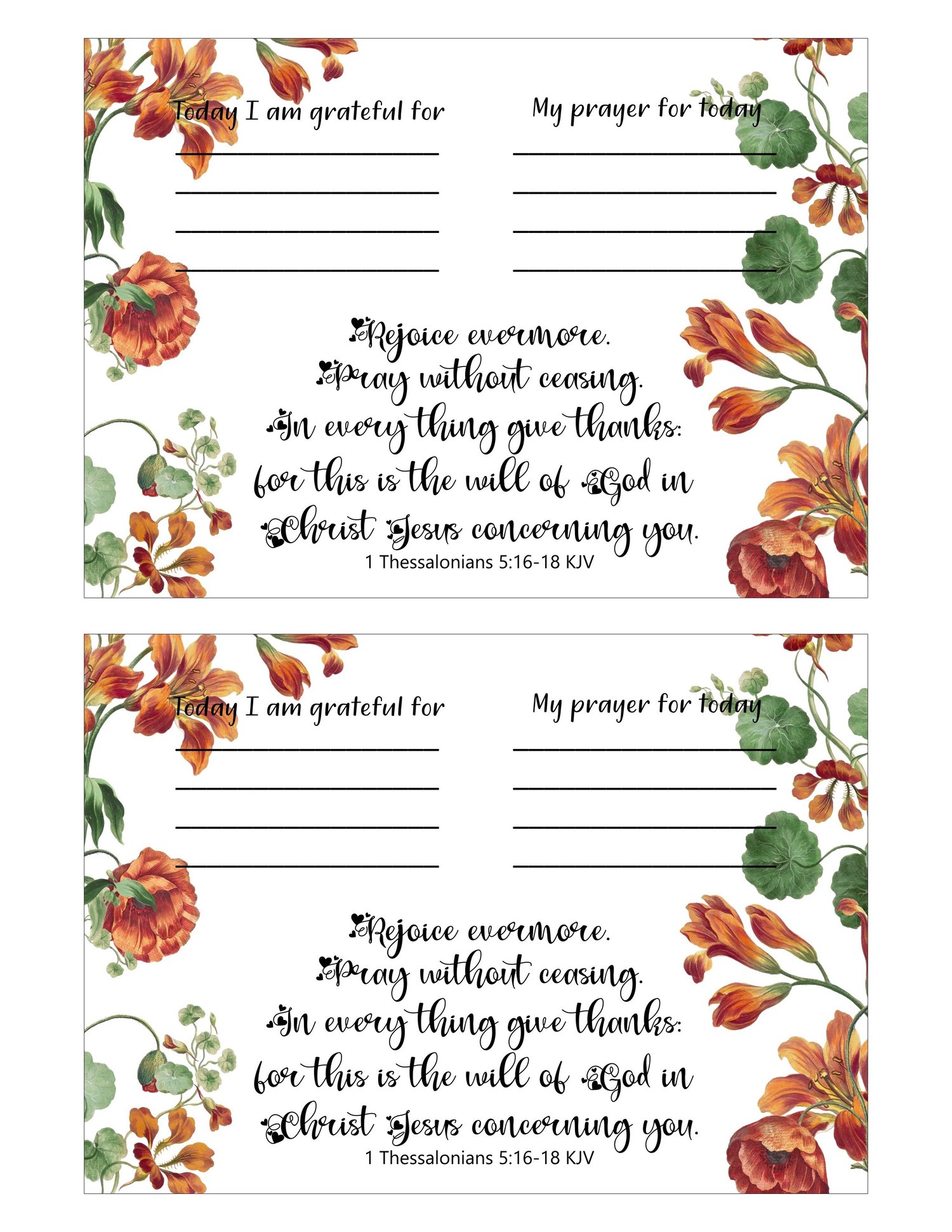 Today I am grateful for

My prayer for today

Rejoice evermore.
Pray without ceasing.
In every thing give thanks:
for this is the will of God in
Christ Jesus concerning you.
1 Thessalonians 5:16-18 KJV

Today I am grateful for

My prayer for today

Rejoice evermore.
Pray without ceasing.
In every thing give thanks:
for this is the will of God in
Christ Jesus concerning you.
1 Thessalonians 5:16-18 KJV